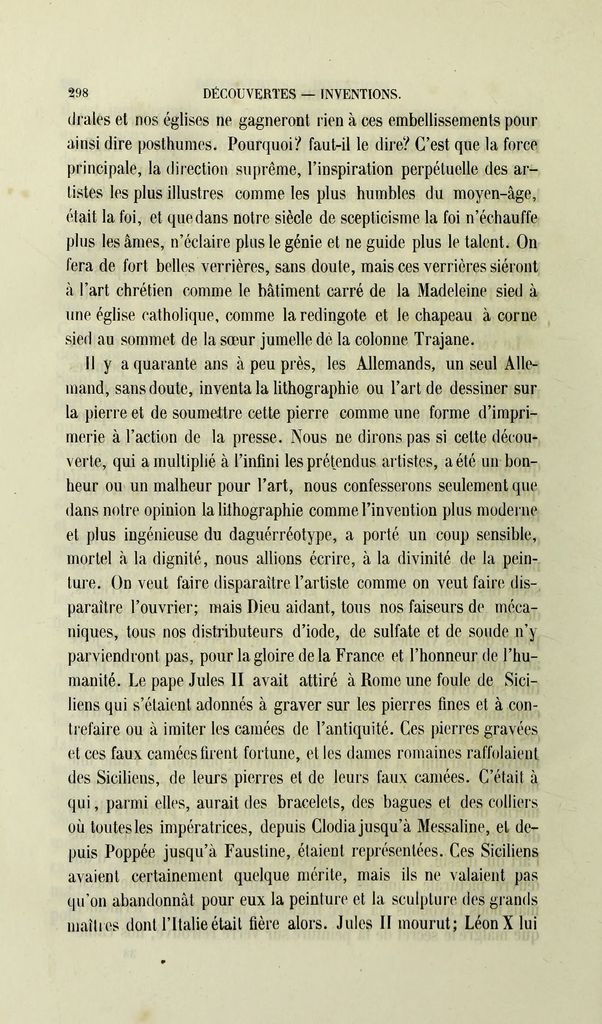 298 DÉCOUVERTES — INVENTIONS.

drales et nos églises ne gagneront rien à ces embellissements pour ainsi dire posthumes. Pourquoi? faut-il le dire? C'est que la force principale, la direction suprême, l'inspiration perpétuelle des artistes les plus illustres comme les plus humbles du moyen-âge, était la foi, et que dans notre siècle de scepticisme la foi n'échauffe plus les âmes, n'éclaire plus le génie et ne guide plus le talent. On fera de fort belles verrières, sans doute, mais ces verrières siéront à l'art chrétien comme le bâtiment carré de la Madeleine sied à une église catholique, comme la redingote et le chapeau à corne sied au sommet de la sœur jumelle de la colonne Trajane.

Il y a quarante ans à peu près, les Allemands, un seul Allemand, sans doute, inventa la lithographie ou l'art de dessiner sur la pierre et de soumettre cette pierre comme une forme d'imprimerie à l'action de la presse. Nous ne dirons pas si cette découverte, qui a multiplié à l'infini les prétendus artistes, a été un bonheur ou un malheur pour l'art, nous confesserons seulement que dans notre opinion la lithographie comme l'invention plus moderne et plus ingénieuse du daguérréotype, a porté un coup sensible, mortel à la dignité, nous allions écrire, à la divinité de la peinture. On veut faire disparaître l'artiste comme on veut faire disparaître l'ouvrier; mais Dieu aidant, tous nos faiseurs de mécaniques, tous nos distributeurs d'iode, de sulfate et de soude n'y parviendront pas, pour la gloire de la France et l'honneur de l'humanité. Le pape Jules II avait attiré à Rome une foule de Siciliens qui s'étaient adonnés à graver sur les pierres fines et à contrefaire ou à imiter les camées de l'antiquité. Ces pierres gravées et ces faux camées firent fortune, et les dames romaines raffolaient des Siciliens, de leurs pierres et de leurs faux camées. C'était à qui, parmi elles, aurait des bracelets, des bagues et des colliers où toutes les impératrices, depuis Clodia jusqu'à Messaline, et depuis Poppée jusqu'à Faustine, étaient représentées. Ces Siciliens avaient certainement quelque mérite, mais ils ne valaient pas qu'on abandonnât pour eux la peinture et la sculpture des grands maîtres dont l'Italie était fière alors. Jules II mourut; Léon X lui